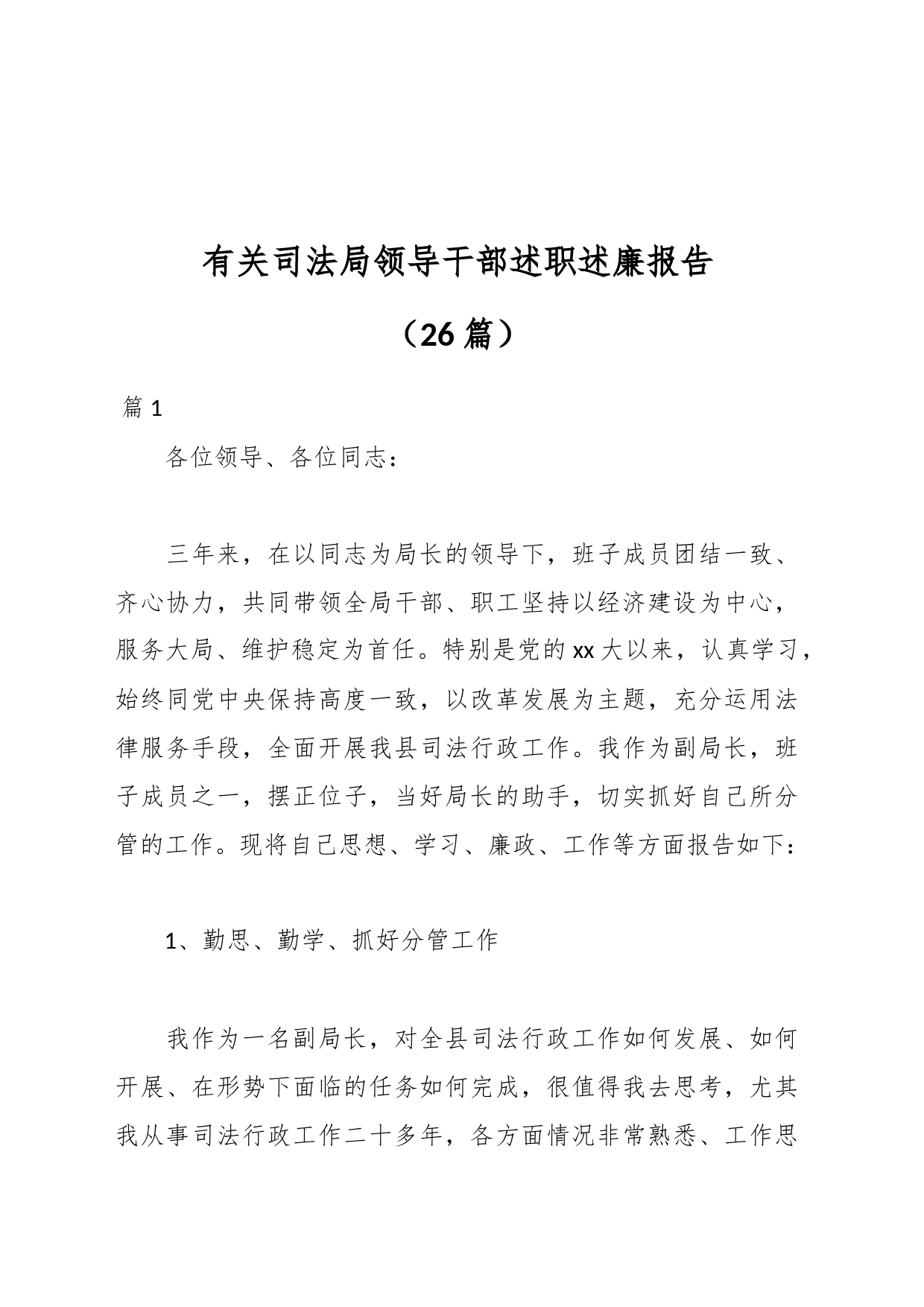 有关司法局领导干部述职述廉报告

（26 篇）

篇 1

各位领导、各位同志：

三年来，在以同志为局长的领导下，班子成员团结一致、齐心协力，共同带领全局干部、职工坚持以经济建设为中心，服务大局、维护稳定为首任。特别是党的 xx 大以来，认真学习，始终同党中央保持高度一致，以改革发展为主题，充分运用法律服务手段，全面开展我县司法行政工作。我作为副局长，班子成员之一，摆正位子，当好局长的助手，切实抓好自己所分管的工作。现将自己思想、学习、廉政、工作等方面报告如下：

1、勤思、勤学、抓好分管工作

我作为一名副局长，对全县司法行政工作如何发展、如何开展、在形势下面临的任务如何完成，很值得我去思考，尤其我从事司法行政工作二十多年，各方面情况非常熟悉、工作思